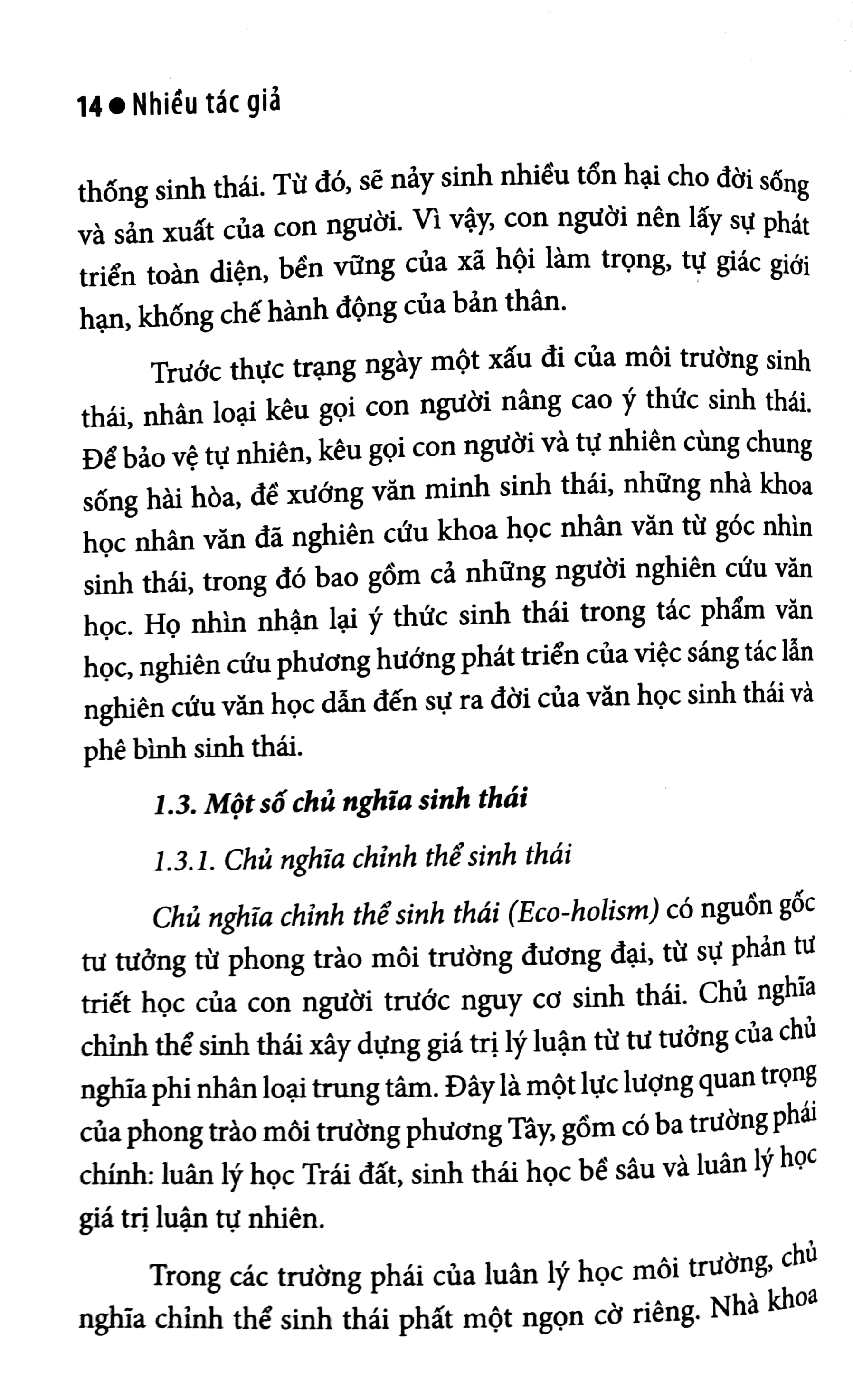 14 • Nhiều tác giả

thống sinh thái. Từ đó, sẽ nảy sinh nhiều tổn hại cho đời sống và sản xuất của con người. Vì vậy, con người nên lấy sự phát triển toàn diện, bền vững của xã hội làm trọng, tự giác giới hạn, khống chế hành động của bản thân.

Trước thực trạng ngày một xấu đi của môi trường sinh thái, nhân loại kêu gọi con người nâng cao ý thức sinh thái. Để bảo vệ tự nhiên, kêu gọi con người và tự nhiên cùng chung sống hài hòa, đề xướng văn minh sinh thái, những nhà khoa học nhân văn đã nghiên cứu khoa học nhân văn từ góc nhìn sinh thái, trong đó bao gồm cả những người nghiên cứu văn học. Họ nhìn nhận lại ý thức sinh thái trong tác phẩm văn học, nghiên cứu phương hướng phát triển của việc sáng tác lẫn nghiên cứu văn học dẫn đến sự ra đời của văn học sinh thái và phê bình sinh thái.

1.3. Một số chủ nghĩa sinh thái

1.3.1. Chủ nghĩa chỉnh thể sinh thái

Chủ nghĩa chỉnh thể sinh thái (Eco-holism) có nguồn gốc tư tưởng từ phong trào môi trường đương đại, từ sự phản tư triết học của con người trước nguy cơ sinh thái. Chủ nghĩa chỉnh thể sinh thái xây dựng giá trị lý luận từ tư tưởng của chủ nghĩa phi nhân loại trung tâm. Đây là một lực lượng quan trọng của phong trào môi trường phương Tây, gồm có ba trường phái chính: luân lý học Trái đất, sinh thái học bề sâu và luân lý học giá trị luận tự nhiên.

Trong các trường phái của luân lý học môi trường, chủ nghĩa chỉnh thể sinh thái phất một ngọn cờ riêng. Nhà khoa